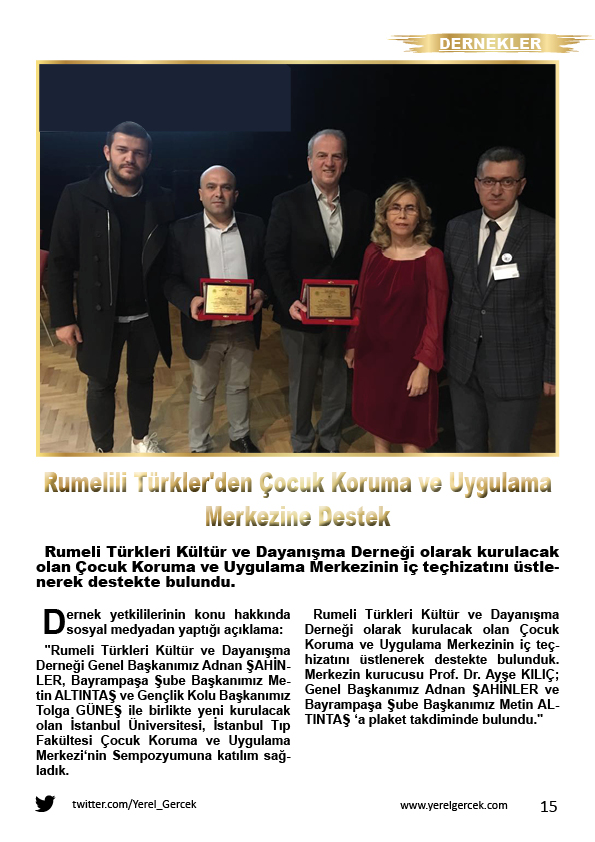 DERNEKLER

Rumelili Türkler'den Çocuk Koruma ve Uygulama Merkezine Destek

Rumeli Türkleri Kültür ve Dayanışma Derneği olarak kurulacak olan Çocuk Koruma ve Uygulama Merkezinin iç teçhizatını üstlenerek destekte bulundu.

Dernek yetkililerinin konu hakkında sosyal medyadan yaptığı açıklama:

"Rumeli Türkleri Kültür ve Dayanışma Derneği Genel Başkanımız Adnan ŞAHİNLER, Bayrampaşa Şube Başkanımız Metin ALTINTAŞ ve Gençlik Kolu Başkanımız Tolga GÜNEŞ ile birlikte yeni kurulacak olan İstanbul Üniversitesi, İstanbul Tıp Fakültesi Çocuk Koruma ve Uygulama Merkezi'nin Sempozyumuna katılım sağladık.

Rumeli Türkleri Kültür ve Dayanışma Derneği olarak kurulacak olan Çocuk Koruma ve Uygulama Merkezinin iç teçhizatını üstlenerek destekte bulunduk. Merkezin kurucusu Prof. Dr. Ayşe KILIÇ; Genel Başkanımız Adnan ŞAHİNLER ve Bayrampaşa Şube Başkanımız Metin ALTINTAŞ 'a plaket takdiminde bulundu."

twitter.com/Yerel_Gercek

www.yerelgercek.com

15